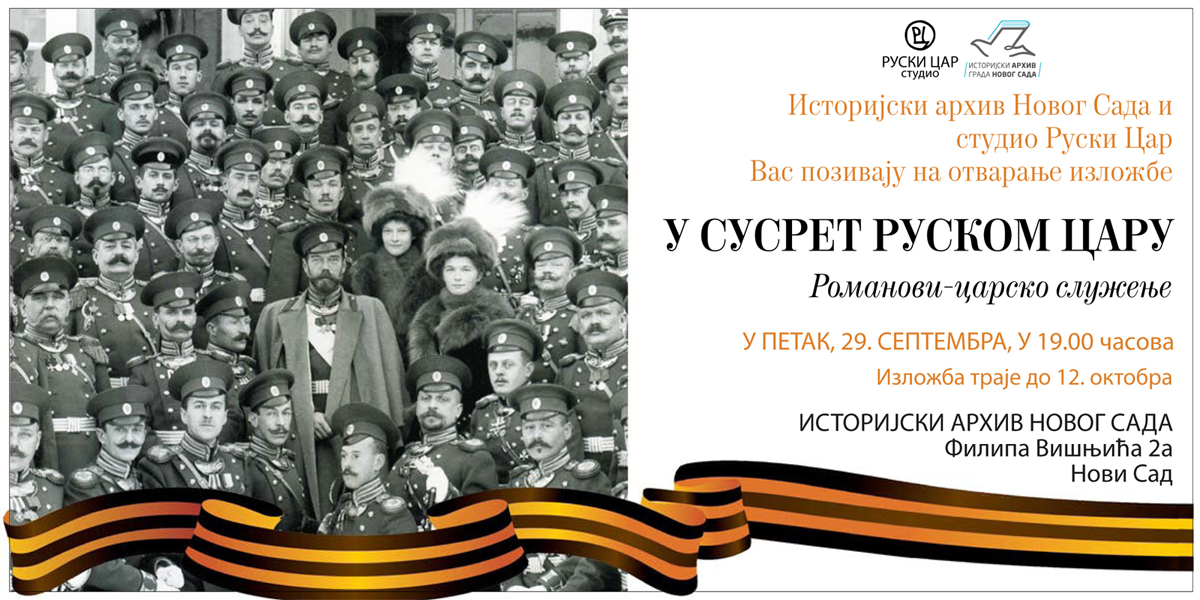 РУСКИ ЦАР
СТУДИО

ИСТОРИЈСКИ АРХИВ
ГРАДА НОВОГ САДА

Историјски архив Новог Сада и студио Руски Цар Вас позивају на отварање изложбе

У СУСРЕТ РУСКОМ ЦАРУ

Романови-царско служење

У ПЕТАК, 29. СЕПТЕМБРА, У 19.00 часова

Изложба траје до 12. октобра

ИСТОРИЈСКИ АРХИВ НОВОГ САДА
Филипа Вишњића 2а
Нови Сад